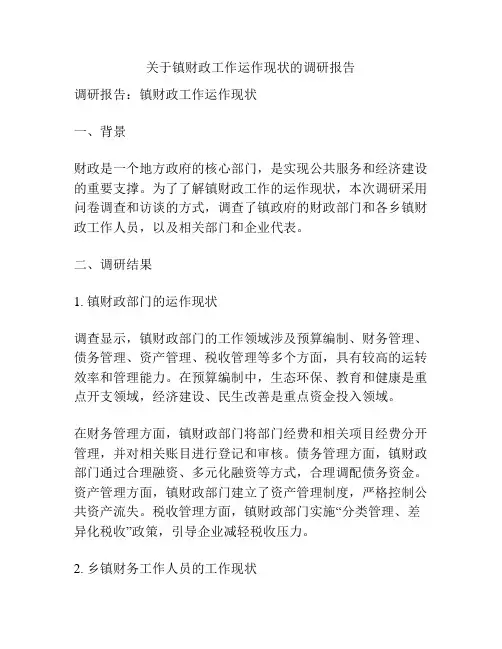 关于镇财政工作运作现状的调研报告

调研报告：镇财政工作运作现状

一、背景

财政是一个地方政府的核心部门，是实现公共服务和经济建设的重要支撑。为了了解镇财政工作的运作现状，本次调研采用问卷调查和访谈的方式，调查了镇政府的财政部门和各乡镇财政工作人员，以及相关部门和企业代表。

二、调研结果

1. 镇财政部门的运作现状

调查显示，镇财政部门的工作领域涉及预算编制、财务管理、债务管理、资产管理、税收管理等多个方面，具有较高的运转效率和管理能力。在预算编制中，生态环保、教育和健康是重点开支领域，经济建设、民生改善是重点资金投入领域。

在财务管理方面，镇财政部门将部门经费和相关项目经费分开管理，并对相关账目进行登记和审核。债务管理方面，镇财政部门通过合理融资、多元化融资等方式，合理调配债务资金。资产管理方面，镇财政部门建立了资产管理制度，严格控制公共资产流失。税收管理方面，镇财政部门实施“分类管理、差异化税收”政策，引导企业减轻税收压力。

2. 乡镇财务工作人员的工作现状